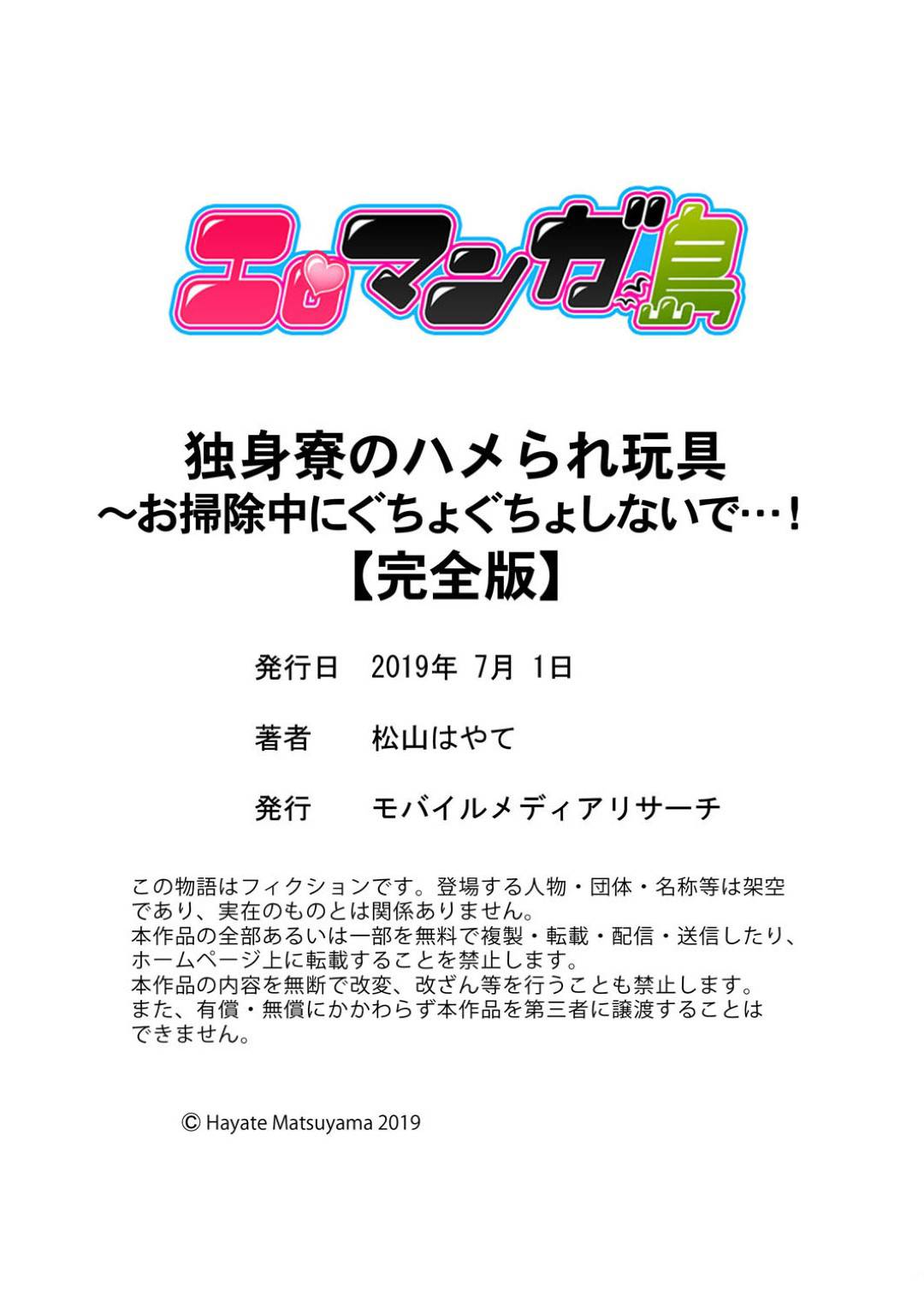 エロマンガ島

独身寮のハメられ玩具
～お掃除中にぐちょぐちょしないで…！
【完全版】

発行日　2019年 7月 1日

著者　松山はやて

発行　モバイルメディアリサーチ

この物語はフィクションです。登場する人物・団体・名称等は架空であり、実在のものとは関係ありません。
本作品の全部あるいは一部を無料で複製・転載・配信・送信したり、ホームページ上に転載することを禁止します。
本作品の内容を無断で改変、改ざん等を行うことも禁止します。
また、有償・無償にかかわらず本作品を第三者に譲渡することはできません。

© Hayate Matsuyama 2019